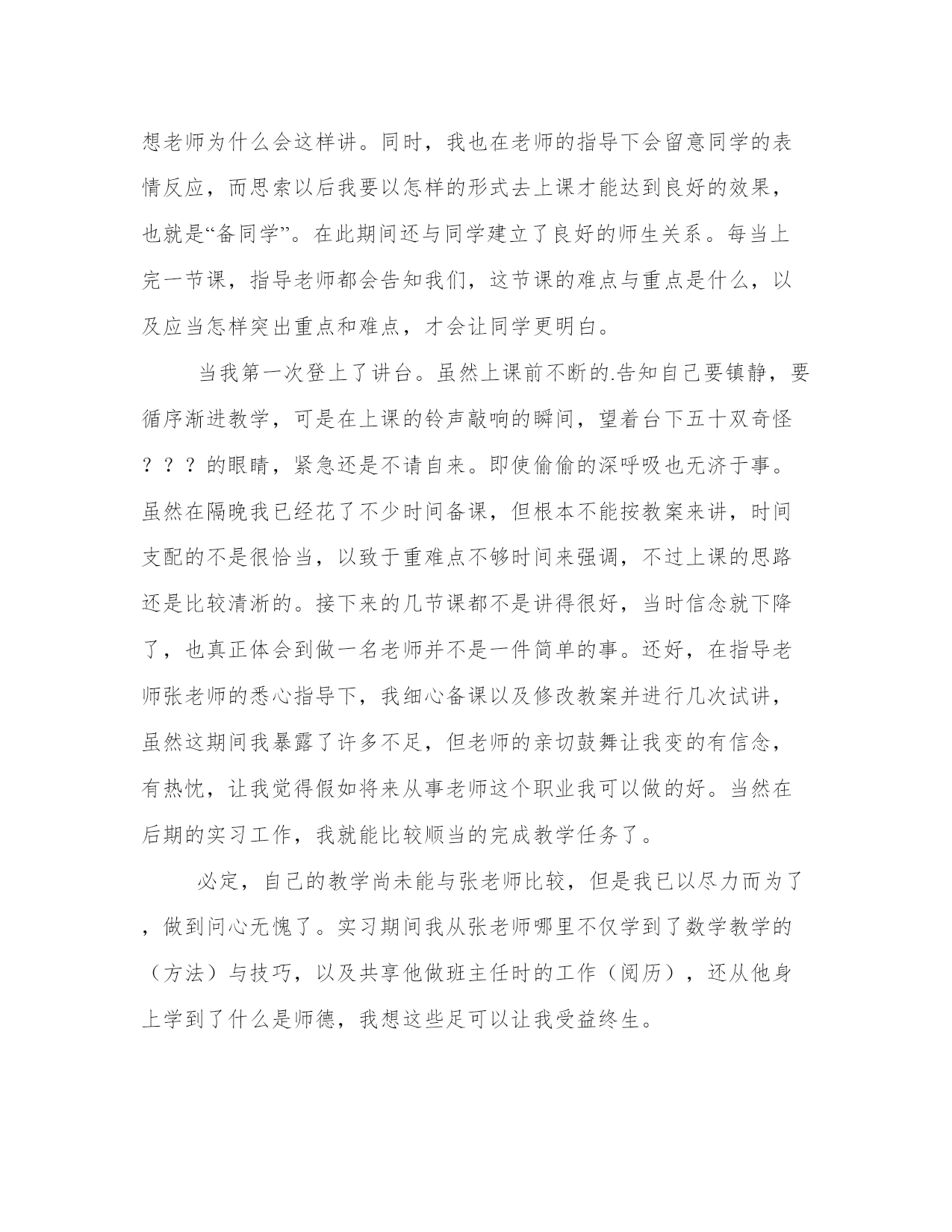 想老师为什么会这样讲。同时，我也在老师的指导下会留意同学的表情反应，而思索以后我要以怎样的形式去上课才能达到良好的效果，也就是“备同学”。在此期间还与同学建立了良好的师生关系。每当上完一节课，指导老师都会告知我们，这节课的难点与重点是什么，以及应当怎样突出重点和难点，才会让同学更明白。

当我第一次登上了讲台。虽然上课前不断的.告知自己要镇静，要循序渐进教学，可是在上课的铃声敲响的瞬间，望着台下五十双奇怪？？？的眼睛，紧急还是不请自来。即使偷偷的深呼吸也无济于事。虽然在隔晚我已经花了不少时间备课，但根本不能按教案来讲，时间支配的不是很恰当，以致于重难点不够时间来强调，不过上课的思路还是比较清淅的。接下来的几节课都不是讲得很好，当时信念就下降了，也真正体会到做一名老师并不是一件简单的事。还好，在指导老师张老师的悉心指导下，我细心备课以及修改教案并进行几次试讲，虽然这期间我暴露了许多不足，但老师的亲切鼓舞让我变的有信念，有热忱，让我觉得假如将来从事老师这个职业我可以做的好。当然在后期的实习工作，我就能比较顺当的完成教学任务了。

必定，自己的教学尚未能与张老师比较，但是我已以尽力而为了，做到问心无愧了。实习期间我从张老师哪里不仅学到了数学教学的（方法）与技巧，以及共享他做班主任时的工作（阅历），还从他身上学到了什么是师德，我想这些足可以让我受益终生。